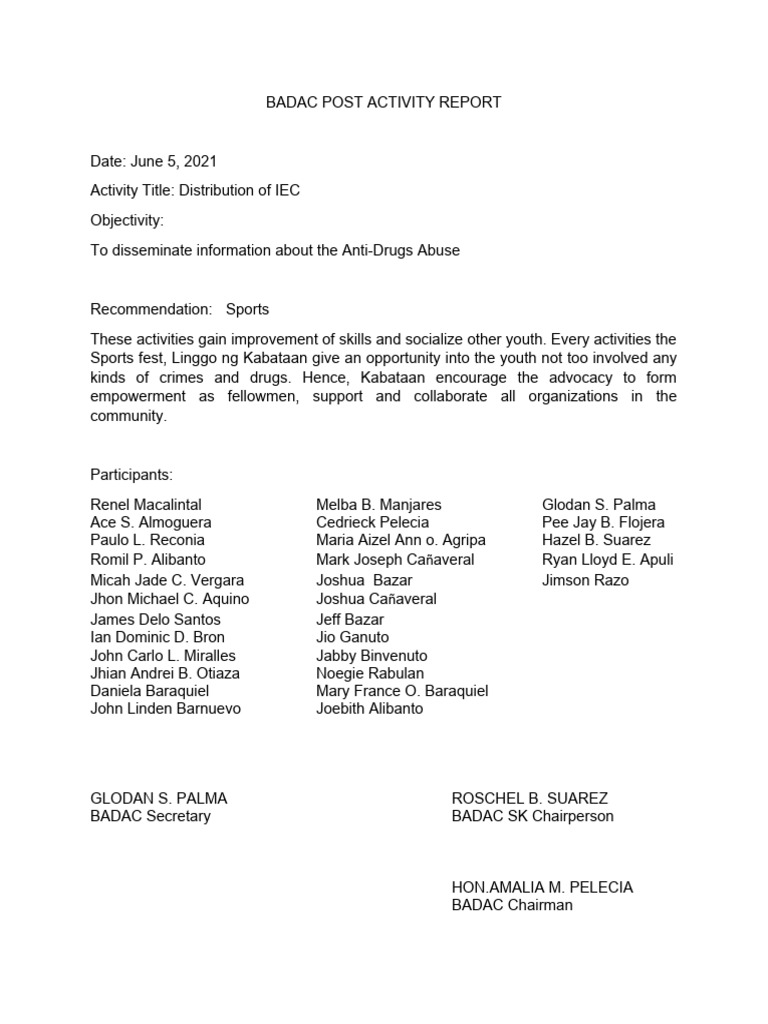 BADAC POST ACTIVITY REPORT

Date: June 5, 2021

Activity Title: Distribution of IEC

Objectivity:

To disseminate information about the Anti-Drugs Abuse

Recommendation: Sports

These activities gain improvement of skills and socialize other youth. Every activities the Sports fest, Linggo ng Kabataan give an opportunity into the youth not too involved any kinds of crimes and drugs. Hence, Kabataan encourage the advocacy to form empowerment as fellowmen, support and collaborate all organizations in the community.

Participants:

Renel Macalintal
Ace S. Almoguera
Paulo L. Reconia
Romil P. Alibanto
Micah Jade C. Vergara
Jhon Michael C. Aquino
James Delo Santos
Ian Dominic D. Bron
John Carlo L. Miralles
Jhian Andrei B. Otiaza
Daniela Baraquiel
John Linden Barnuevo

Melba B. Manjares
Cedrieck Pelecia
Maria Aizel Ann o. Agripa
Mark Joseph Cañaveral
Joshua Bazar
Joshua Cañaveral
Jeff Bazar
Jio Ganuto
Jabby Binvenuto
Noegie Rabulan
Mary France O. Baraquiel
Joebith Alibanto

Glodan S. Palma
Pee Jay B. Flojera
Hazel B. Suarez
Ryan Lloyd E. Apuli
Jimson Razo

GLODAN S. PALMA
BADAC Secretary

ROSCHEL B. SUAREZ
BADAC SK Chairperson

HON.AMALIA M. PELECIA
BADAC Chairman